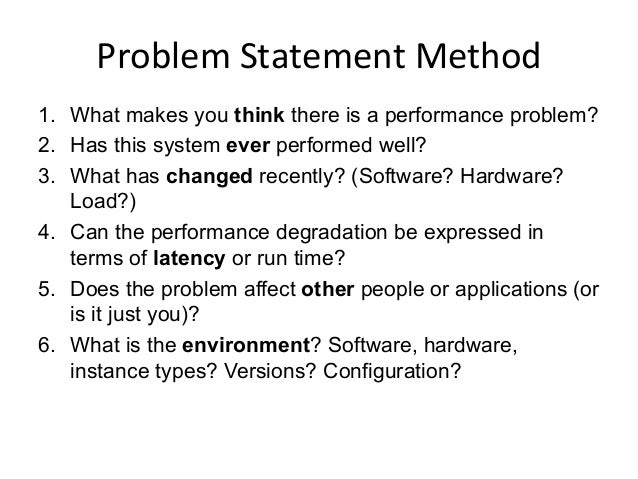 Problem Statement Method

1. What makes you think there is a performance problem?
2. Has this system ever performed well?
3. What has changed recently? (Software? Hardware? Load?)
4. Can the performance degradation be expressed in terms of latency or run time?
5. Does the problem affect other people or applications (or is it just you)?
6. What is the environment? Software, hardware, instance types? Versions? Configuration?